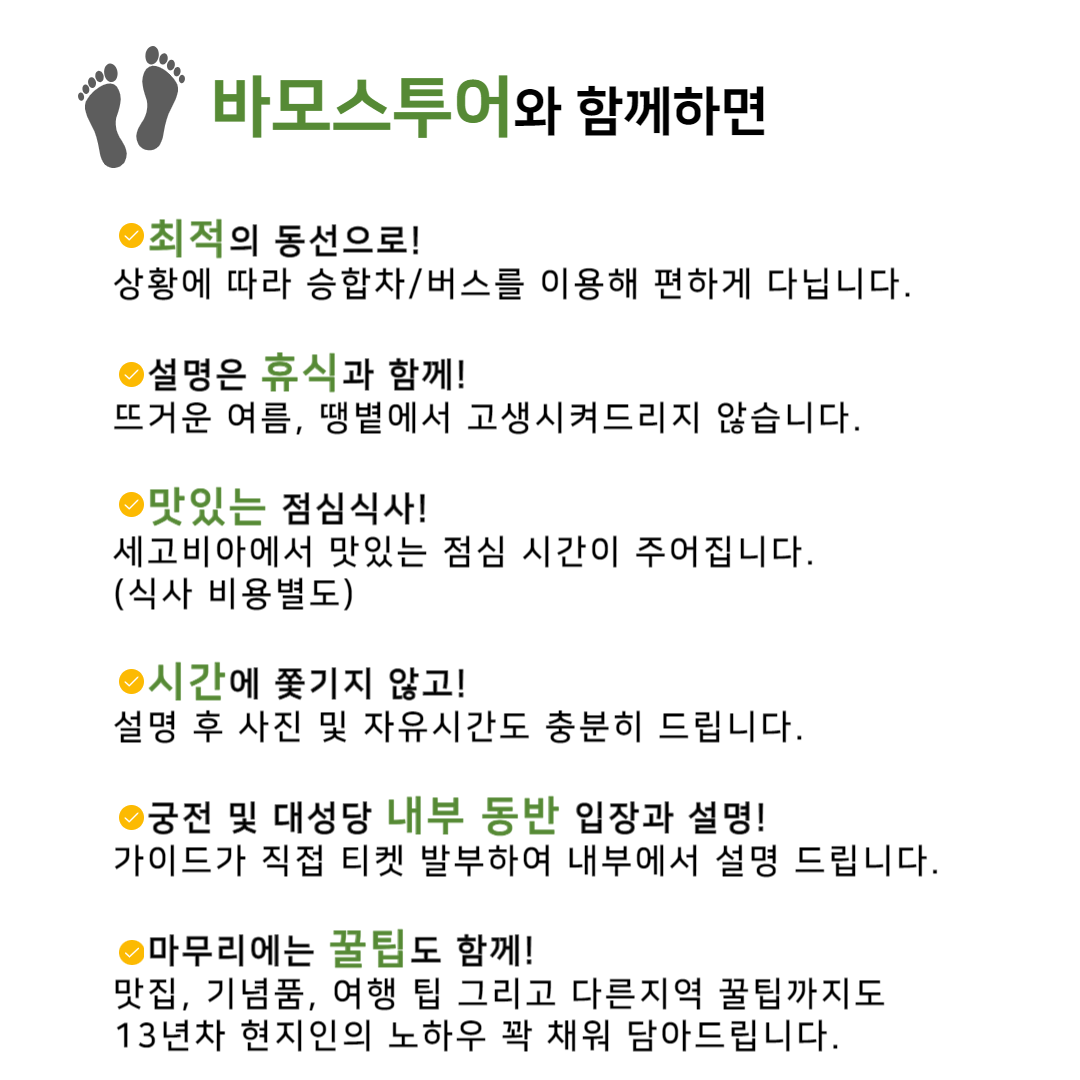 바모스투어와 함께하면

최적의 동선으로!
상황에 따라 승합차/버스를 이용해 편하게 다닙니다.

설명은 휴식과 함께!
뜨거운 여름, 땡볕에서 고생시켜드리지 않습니다.

맛있는 점심식사!
세고비아에서 맛있는 점심 시간이 주어집니다.
(식사 비용별도)

시간에 쫓기지 않고!
설명 후 사진 및 자유시간도 충분히 드립니다.

궁전 및 대성당 내부 동반 입장과 설명!
가이드가 직접 티켓 발부하여 내부에서 설명 드립니다.

마무리에는 꿀팁도 함께!
맛집, 기념품, 여행 팁 그리고 다른지역 꿀팁까지도
13년차 현지인의 노하우 꽉 채워 담아드립니다.